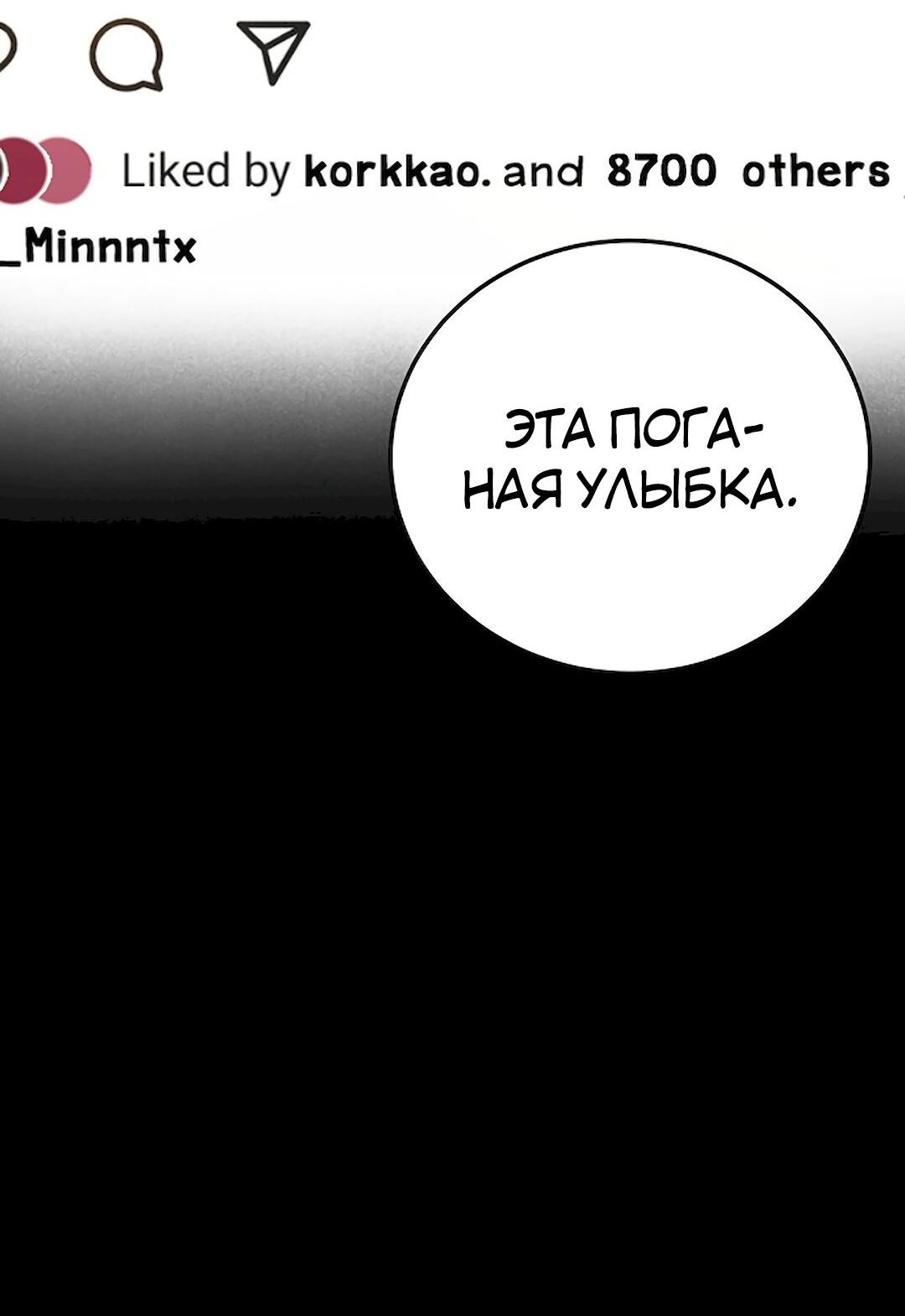 Liked by korkkao. and 8700 others

_Minnntx

ЭТА ПОГАНАЯ УЛЫБКА.